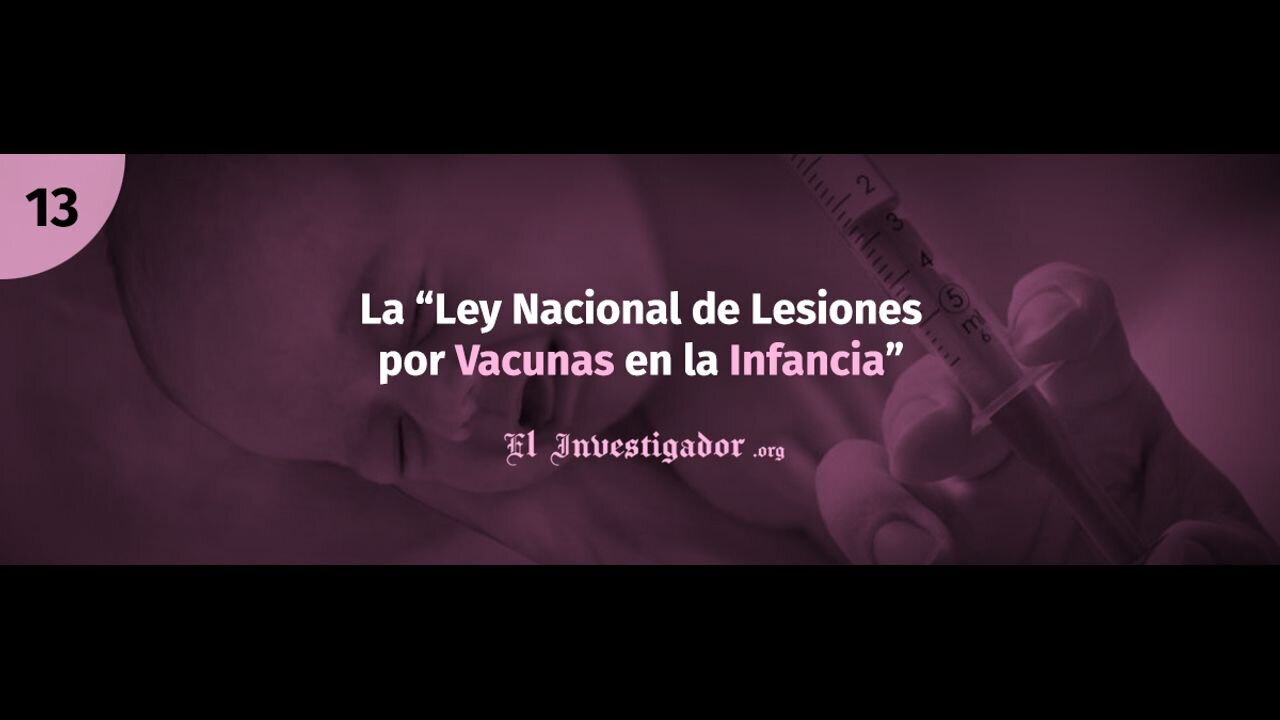 13

La “Ley Nacional de Lesiones por Vacunas en la Infancia”

El Investigador .org